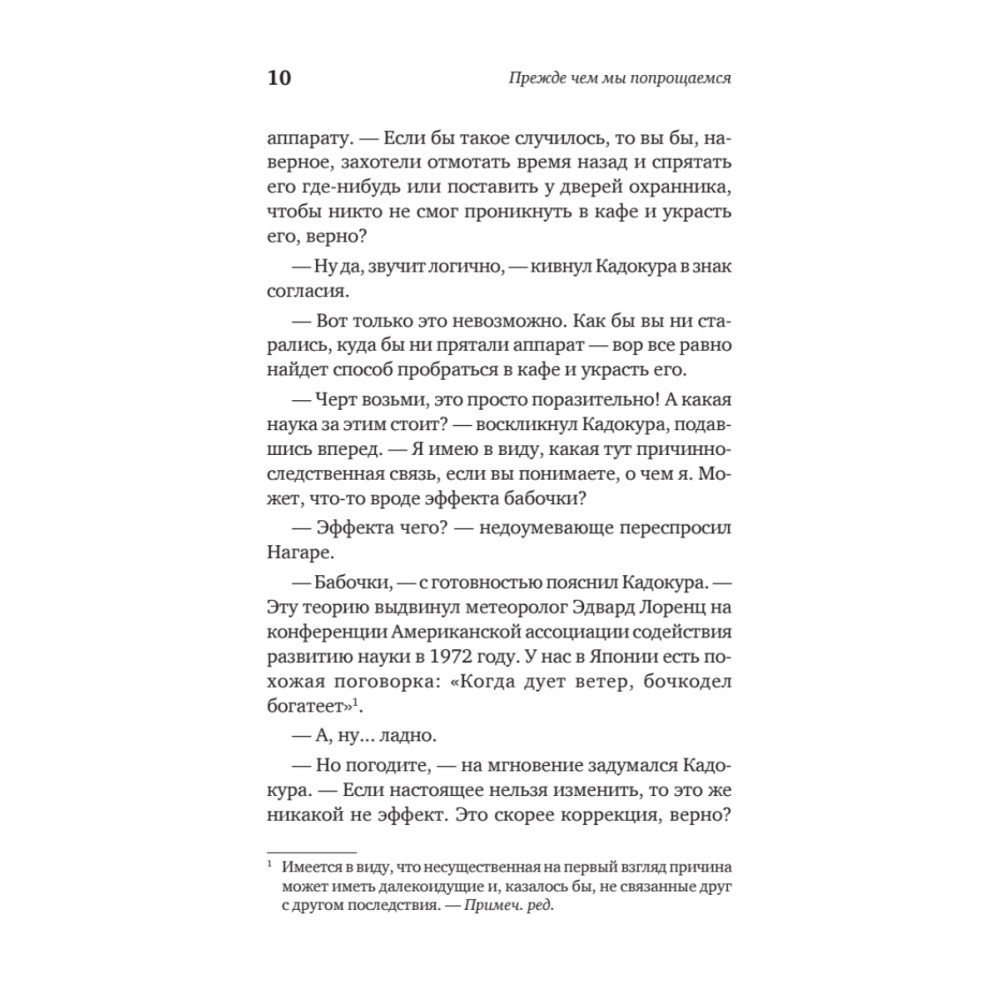 10 Прежде чем мы попрощаемся

аппарату. — Если бы такое случилось, то вы бы, наверное, захотели отмотать время назад и спрятать его где-нибудь или поставить у дверей охранника, чтобы никто не смог проникнуть в кафе и украсть его, верно?

— Ну да, звучит логично, — кивнул Кадокура в знак согласия.

— Вот только это невозможно. Как бы вы ни старались, куда бы ни прятали аппарат — вор все равно найдет способ пробраться в кафе и украсть его.

— Черт возьми, это просто поразительно! А какая наука за этим стоит? — воскликнул Кадокура, подавшись вперед. — Я имею в виду, какая тут причинно-следственная связь, если вы понимаете, о чем я. Может, что-то вроде эффекта бабочки?

— Эффекта чего? — недоумевающе переспросил Нагаре.

— Бабочки, — с готовностью пояснил Кадокура. — Эту теорию выдвинул метеоролог Эдвард Лоренц на конференции Американской ассоциации содействия развитию науки в 1972 году. У нас в Японии есть похожая поговорка: «Когда дует ветер, бочкодел богатеет»$^1$.

— А, ну... ладно.

— Но погодите, — на мгновение задумался Кадокура. — Если настоящее нельзя изменить, то это же никакой не эффект. Это скорее коррекция, верно?

$^1$ Имеется в виду, что несущественная на первый взгляд причина может иметь далекоидущие и, казалось бы, не связанные друг с другом последствия. — Примеч. ред.